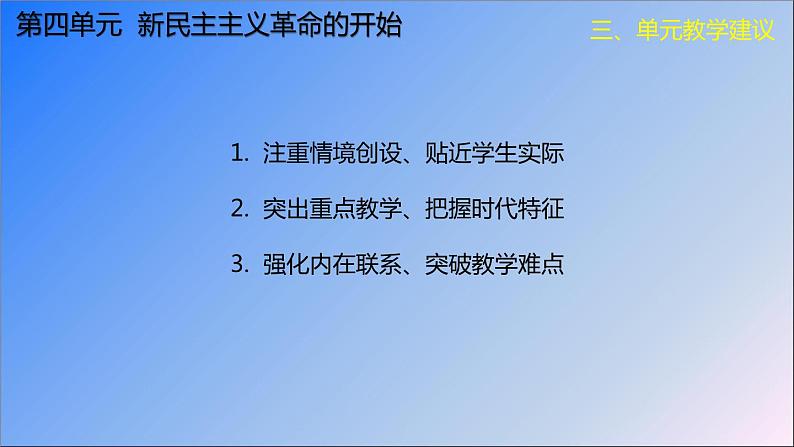 第四单元 新民主主义革命的开始

三、单元教学建议

1. 注重情境创设、贴近学生实际

2. 突出重点教学、把握时代特征

3. 强化内在联系、突破教学难点